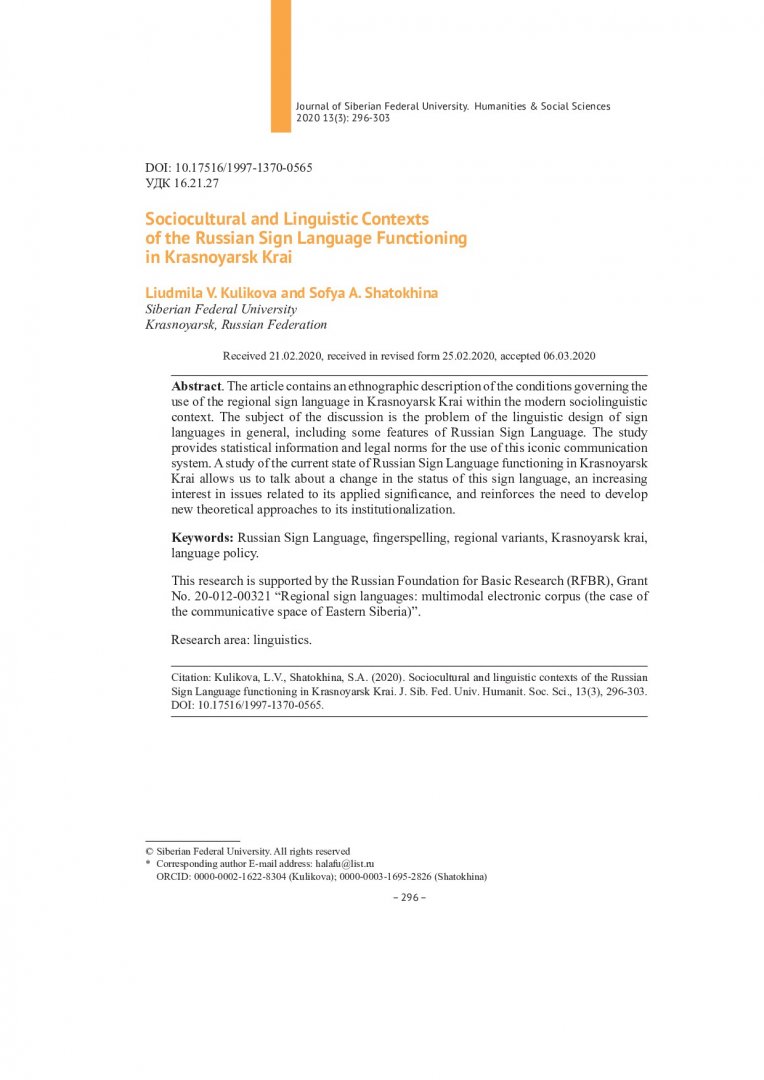 Journal of Siberian Federal University. Humanities & Social Sciences 2020 13(3): 296-303

DOI: 10.17516/1997-1370-0565
УДК 16.21.27

Sociocultural and Linguistic Contexts of the Russian Sign Language Functioning in Krasnoyarsk Krai

Liudmila V. Kulikova and Sofya A. Shatokhina
Siberian Federal University
Krasnoyarsk, Russian Federation

Received 21.02.2020, received in revised form 25.02.2020, accepted 06.03.2020

Abstract. The article contains an ethnographic description of the conditions governing the use of the regional sign language in Krasnoyarsk Krai within the modern sociolinguistic context. The subject of the discussion is the problem of the linguistic design of sign languages in general, including some features of Russian Sign Language. The study provides statistical information and legal norms for the use of this iconic communication system. A study of the current state of Russian Sign Language functioning in Krasnoyarsk Krai allows us to talk about a change in the status of this sign language, an increasing interest in issues related to its applied significance, and reinforces the need to develop new theoretical approaches to its institutionalization.

Keywords: Russian Sign Language, fingerspelling, regional variants, Krasnoyarsk krai, language policy.

This research is supported by the Russian Foundation for Basic Research (RFBR), Grant No. 20-012-00321 “Regional sign languages: multimodal electronic corpus (the case of the communicative space of Eastern Siberia)”.

Research area: linguistics.

Citation: Kulikova, L.V., Shatokhina, S.A. (2020). Sociocultural and linguistic contexts of the Russian Sign Language functioning in Krasnoyarsk Krai. J. Sib. Fed. Univ. Humanit. Soc. Sci., 13(3), 296-303. DOI: 10.17516/1997-1370-0565.

© Siberian Federal University. All rights reserved
* Corresponding author E-mail address: halafu@list.ru
ORCID: 0000-0002-1622-8304 (Kulikova); 0000-0003-1695-2826 (Shatokhina)

– 296 –